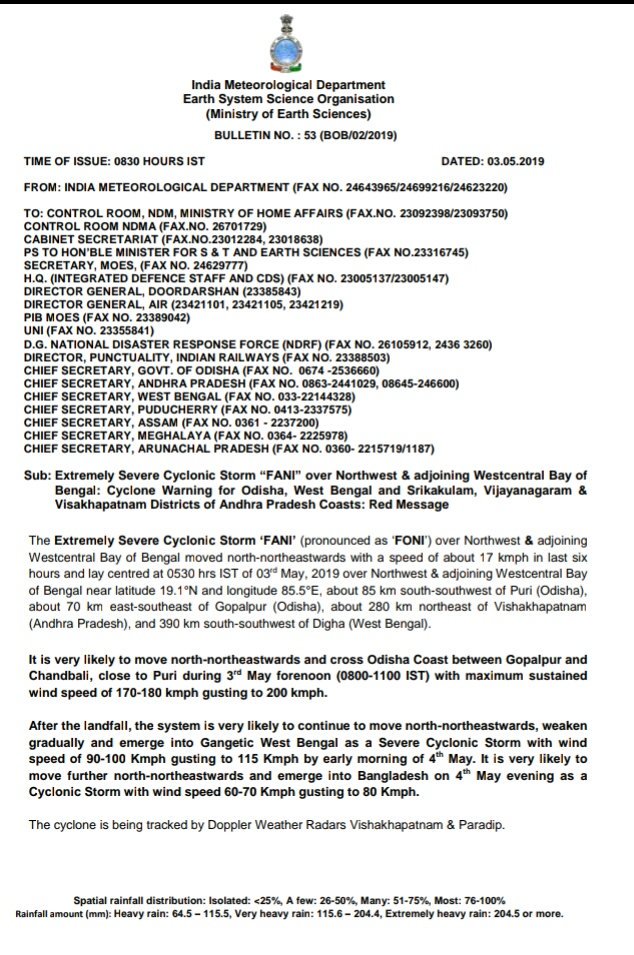 India Meteorological Department
Earth System Science Organisation
(Ministry of Earth Sciences)
BULLETIN NO. : 53 (BOB/02/2019)

TIME OF ISSUE: 0830 HOURS IST DATED: 03.05.2019

FROM: INDIA METEOROLOGICAL DEPARTMENT (FAX NO. 24643965/24699216/24623220)

TO: CONTROL ROOM, NDM, MINISTRY OF HOME AFFAIRS (FAX.NO. 23092398/23093750)
CONTROL ROOM NDMA (FAX.NO. 26701729)
CABINET SECRETARIAT (FAX.NO.23012284, 23018638)
PS TO HON'BLE MINISTER FOR S & T AND EARTH SCIENCES (FAX NO.23316745)
SECRETARY, MOES, (FAX NO. 24629777)
H.Q. (INTEGRATED DEFENCE STAFF AND CDS) (FAX NO. 23005137/23005147)
DIRECTOR GENERAL, DOORDARSHAN (23385843)
DIRECTOR GENERAL, AIR (23421101, 23421105, 23421219)
PIB MOES (FAX NO. 23389042)
UNI (FAX NO. 23355841)
D.G. NATIONAL DISASTER RESPONSE FORCE (NDRF) (FAX NO. 26105912, 2436 3260)
DIRECTOR, PUNCTUALITY, INDIAN RAILWAYS (FAX NO. 23388503)
CHIEF SECRETARY, GOVT. OF ODISHA (FAX NO. 0674 -2536660)
CHIEF SECRETARY, ANDHRA PRADESH (FAX NO. 0863-2441029, 08645-246600)
CHIEF SECRETARY, WEST BENGAL (FAX NO. 033-22144328)
CHIEF SECRETARY, PUDUCHERRY (FAX NO. 0413-2337575)
CHIEF SECRETARY, ASSAM (FAX NO. 0361 - 2237200)
CHIEF SECRETARY, MEGHALAYA (FAX NO. 0364- 2225978)
CHIEF SECRETARY, ARUNACHAL PRADESH (FAX NO. 0360- 2215719/1187)

Sub: Extremely Severe Cyclonic Storm "FANI" over Northwest & adjoining Westcentral Bay of Bengal: Cyclone Warning for Odisha, West Bengal and Srikakulam, Vijayanagaram & Visakhapatnam Districts of Andhra Pradesh Coasts: Red Message

The Extremely Severe Cyclonic Storm 'FANI' (pronounced as 'FONI') over Northwest & adjoining Westcentral Bay of Bengal moved north-northeastwards with a speed of about 17 kmph in last six hours and lay centred at 0530 hrs IST of 03rd May, 2019 over Northwest & adjoining Westcentral Bay of Bengal near latitude 19.1°N and longitude 85.5°E, about 85 km south-southwest of Puri (Odisha), about 70 km east-southeast of Gopalpur (Odisha), about 280 km northeast of Vishakhapatnam (Andhra Pradesh), and 390 km south-southwest of Digha (West Bengal).

It is very likely to move north-northeastwards and cross Odisha Coast between Gopalpur and Chandbali, close to Puri during 3rd May forenoon (0800-1100 IST) with maximum sustained wind speed of 170-180 kmph gusting to 200 kmph.

After the landfall, the system is very likely to continue to move north-northeastwards, weaken gradually and emerge into Gangetic West Bengal as a Severe Cyclonic Storm with wind speed of 90-100 Kmph gusting to 115 Kmph by early morning of 4th May. It is very likely to move further north-northeastwards and emerge into Bangladesh on 4th May evening as a Cyclonic Storm with wind speed 60-70 Kmph gusting to 80 Kmph.

The cyclone is being tracked by Doppler Weather Radars Vishakhapatnam & Paradip.

Spatial rainfall distribution: Isolated: <25%, A few: 26-50%, Many: 51-75%, Most: 76-100%
Rainfall amount (mm): Heavy rain: 64.5 – 115.5, Very heavy rain: 115.6 – 204.4, Extremely heavy rain: 204.5 or more.